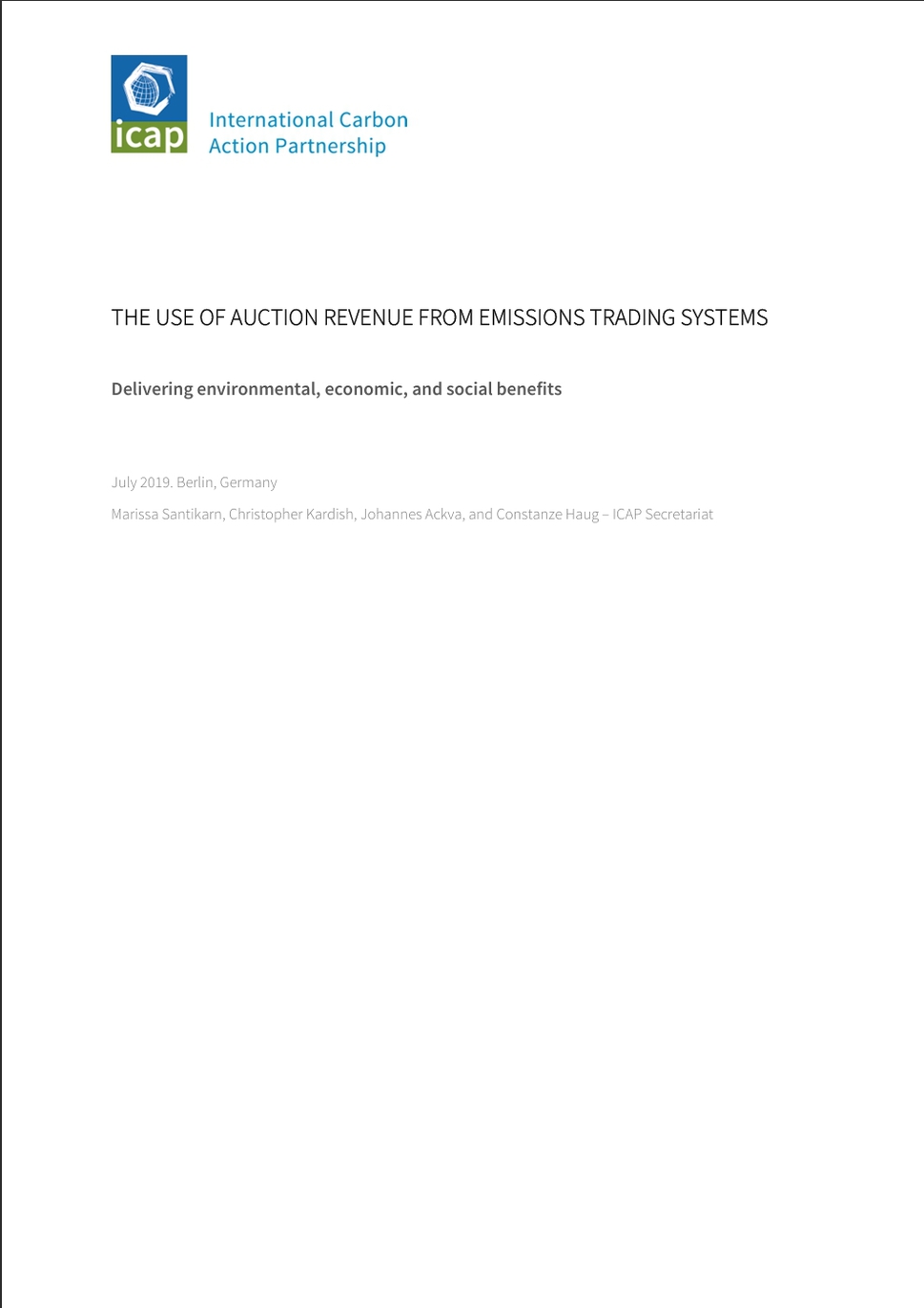 icap

International Carbon Action Partnership

THE USE OF AUCTION REVENUE FROM EMISSIONS TRADING SYSTEMS

Delivering environmental, economic, and social benefits

July 2019. Berlin, Germany

Marissa Santikarn, Christopher Kardish, Johannes Ackva, and Constanze Haug – ICAP Secretariat